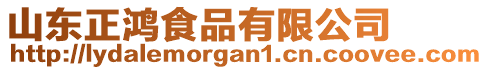 山东正鸿食品有限公司
http://lydalemorgan1.cn.coovee.com